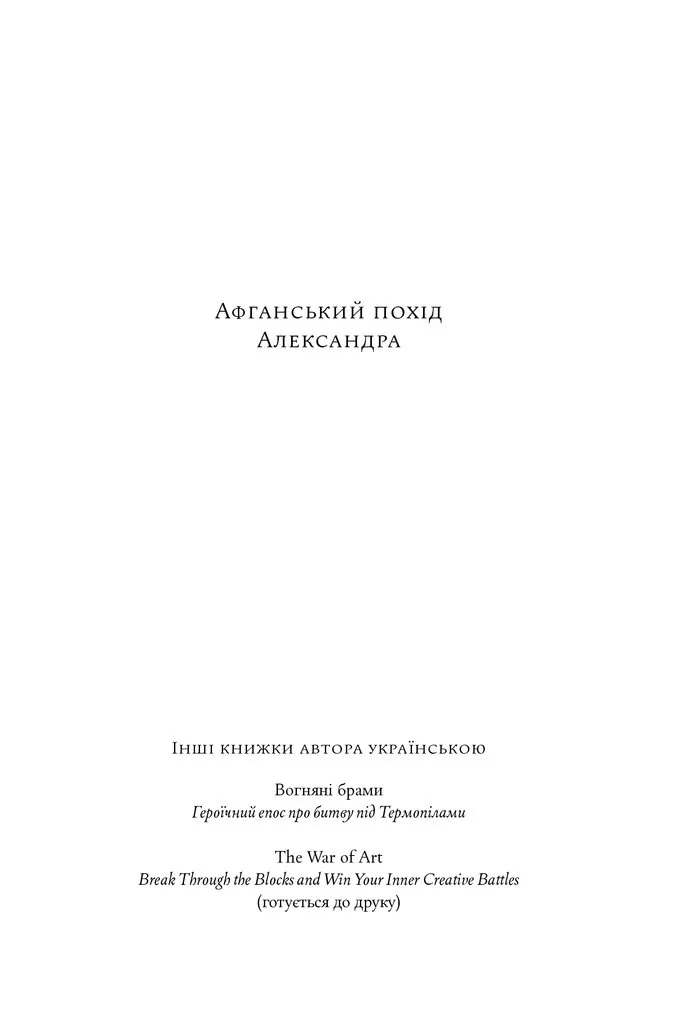 Афганський похід
Александра

Інші книжки автора українською

Вогняні брами
Героїчний епос про битву під Термопілами

The War of Art
Break Through the Blocks and Win Your Inner Creative Battles
(готується до друку)